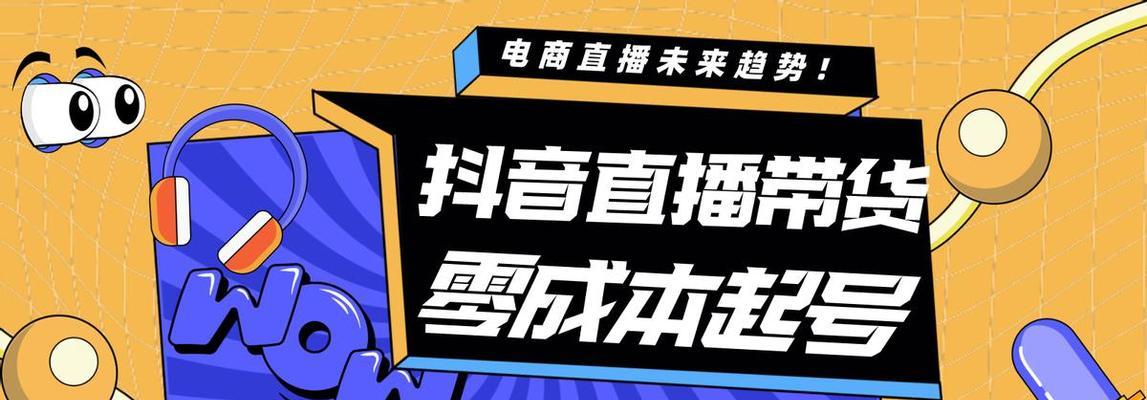 电商直播未来趋势！

抖音直播带货
零成本起号

WOW